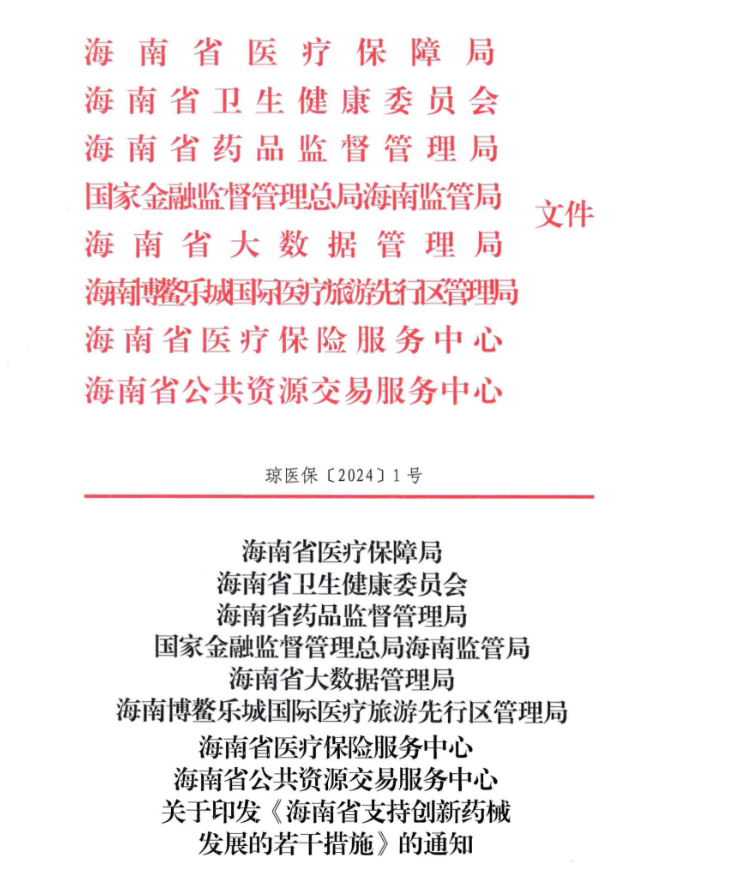 海南省医疗保障局
海南省卫生健康委员会
海南省药品监督管理局
国家金融监督管理总局海南监管局
海南省大数据管理局
海南博鳌乐城国际医疗旅游先行区管理局
海南省医疗保险服务中心
海南省公共资源交易服务中心

文件

琼医保〔2024〕1号

海南省医疗保障局
海南省卫生健康委员会
海南省药品监督管理局
国家金融监督管理总局海南监管局
海南省大数据管理局
海南博鳌乐城国际医疗旅游先行区管理局
海南省医疗保险服务中心
海南省公共资源交易服务中心
关于印发《海南省支持创新药械发展的若干措施》的通知